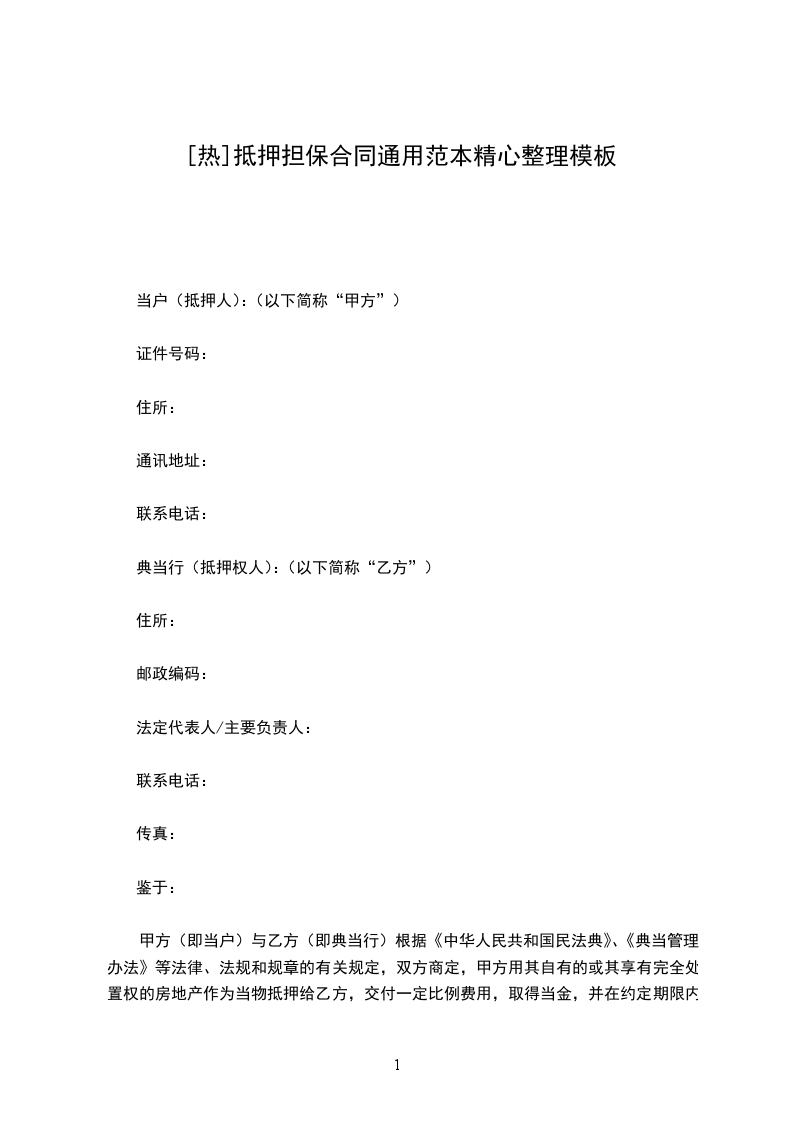 [热]抵押担保合同通用范本精心整理模板

当户（抵押人）:（以下简称“甲方”）

证件号码：

住所：

通讯地址：

联系电话：

典当行（抵押权人）:（以下简称“乙方”）

住所：

邮政编码：

法定代表人/主要负责人：

联系电话：

传真：

鉴于：

甲方（即当户）与乙方（即典当行）根据《中华人民共和国民法典》、《典当管理办法》等法律、法规和规章的有关规定，双方商定，甲方用其自有的或其享有完全处置权的房地产作为当物抵押给乙方，交付一定比例费用，取得当金，并在约定期限内

1